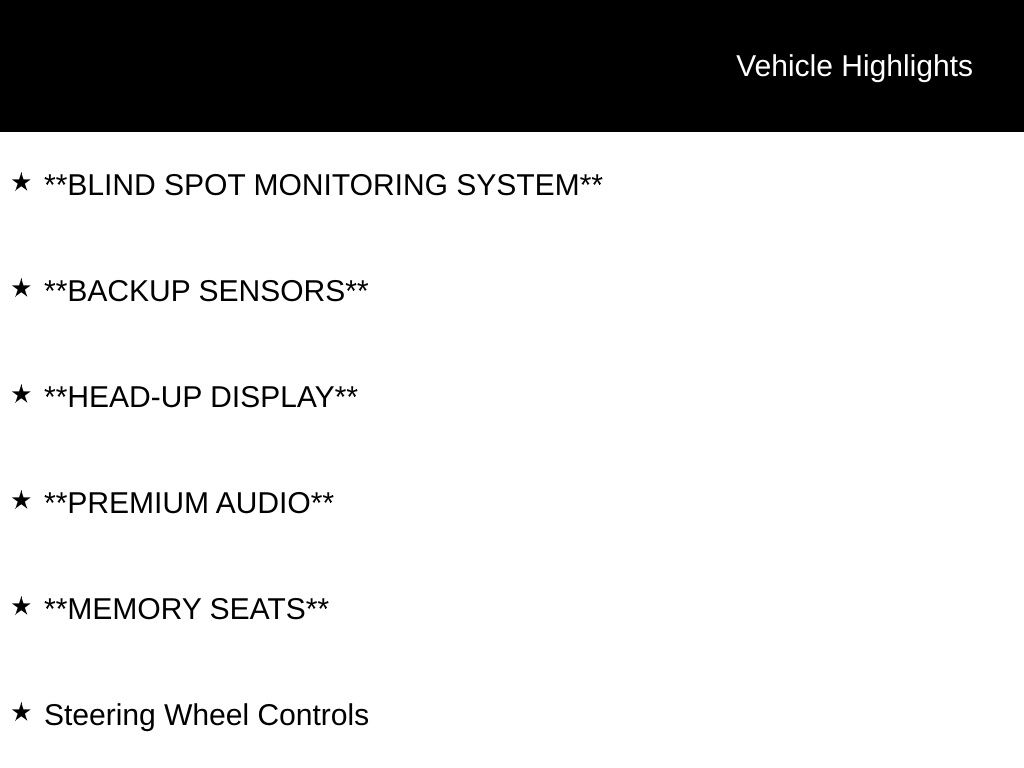 Vehicle Highlights

★ **BLIND SPOT MONITORING SYSTEM**

★ **BACKUP SENSORS**

★ **HEAD-UP DISPLAY**

★ **PREMIUM AUDIO**

★ **MEMORY SEATS**

★ Steering Wheel Controls